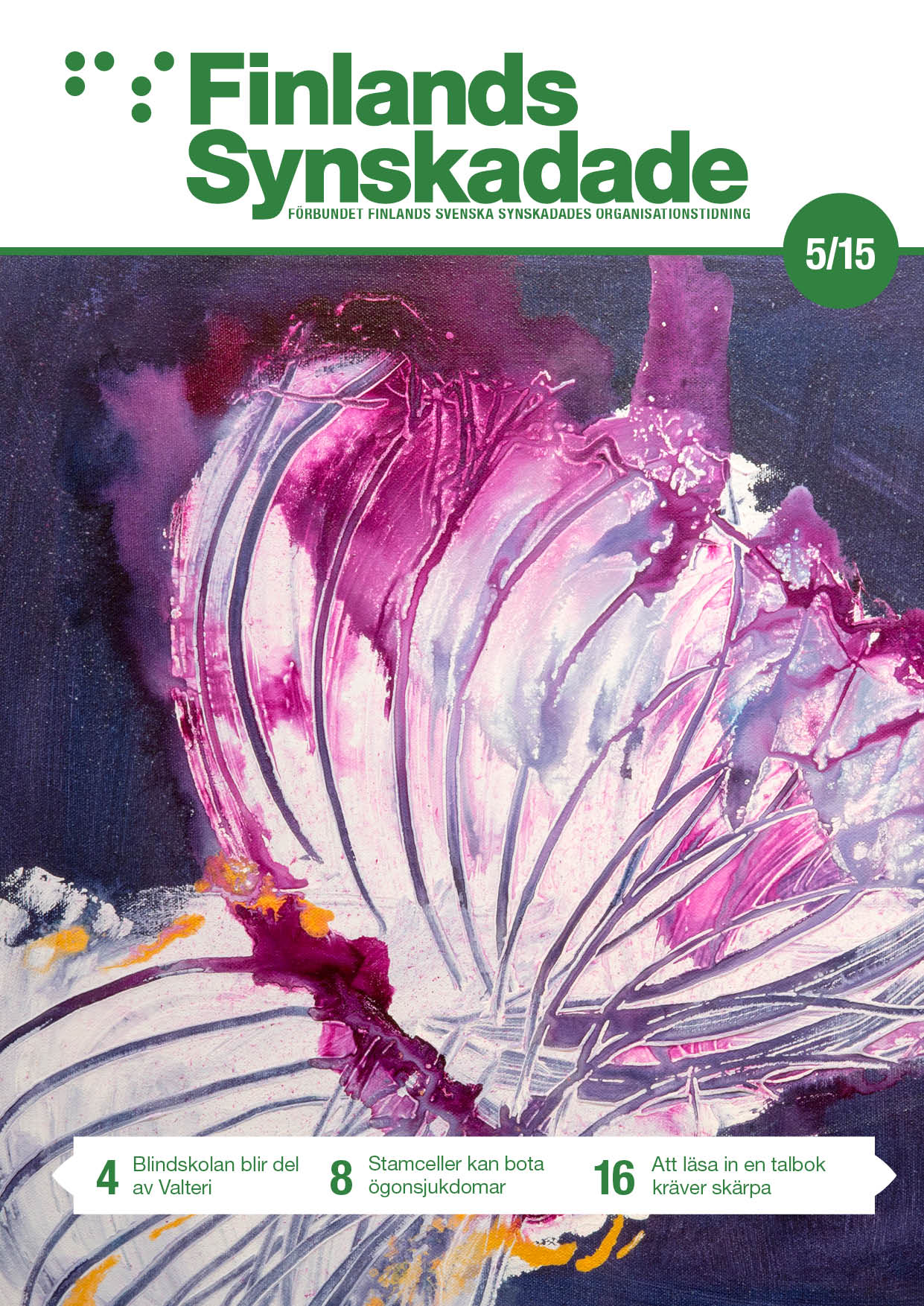 Finlands Synskadade

FÖRBUNDET FINLANDS SVENSKA SYNSKADADES ORGANISATIONSTIDNING

5/15

4 Blindskolan blir del av Valteri

8 Stamceller kan bota ögonsjukdomar

16 Att läsa in en talbok kräver skärpa